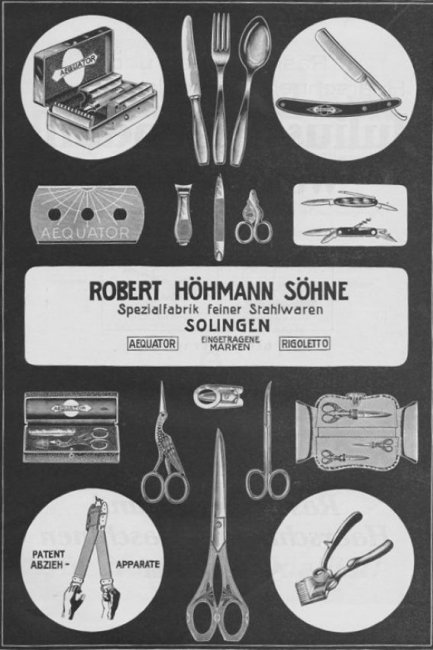 AEQUATOR

AEQUATOR

ROBERT HÖHMANN SÖHNE
Spezialfabrik feiner Stahlwaren
SOLINGEN

AEQUATOR
EINGETRAGENE MARKEN
RIGOLETTO

PATENT ABZIEH-
APPARATE